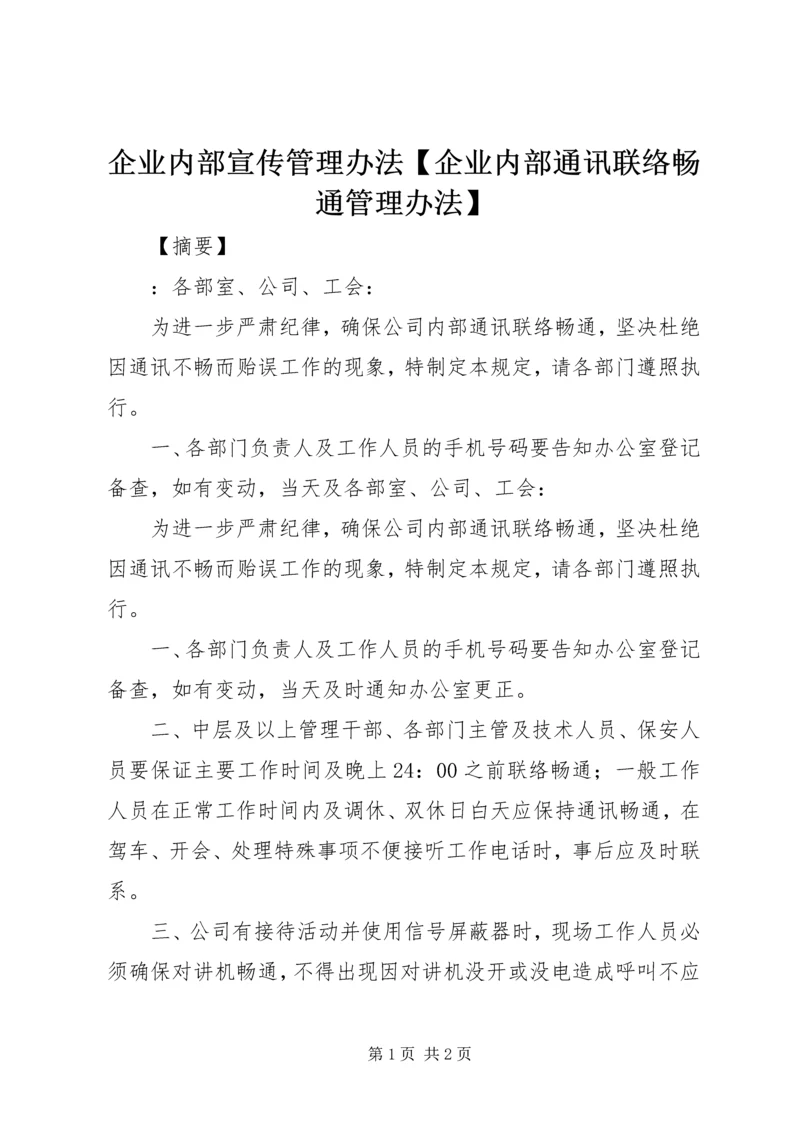 企业内部宣传管理办法【企业内部通讯联络畅通管理办法】

【摘要】

：各部室、公司、工会：

为进一步严肃纪律，确保公司内部通讯联络畅通，坚决杜绝因通讯不畅而贻误工作的现象，特制定本规定，请各部门遵照执行。

一、各部门负责人及工作人员的手机号码要告知办公室登记备查，如有变动，当天及各部室、公司、工会：

为进一步严肃纪律，确保公司内部通讯联络畅通，坚决杜绝因通讯不畅而贻误工作的现象，特制定本规定，请各部门遵照执行。

一、各部门负责人及工作人员的手机号码要告知办公室登记备查，如有变动，当天及时通知办公室更正。

二、中层及以上管理干部、各部门主管及技术人员、保安人员要保证主要工作时间及晚上24：00之前联络畅通；一般工作人员在正常工作时间内及调休、双休日白天应保持通讯畅通，在驾车、开会、处理特殊事项不便接听工作电话时，事后应及时联系。

三、公司有接待活动并使用信号屏蔽器时，现场工作人员必须确保对讲机畅通，不得出现因对讲机没开或没电造成呼叫不应

第1页 共2页